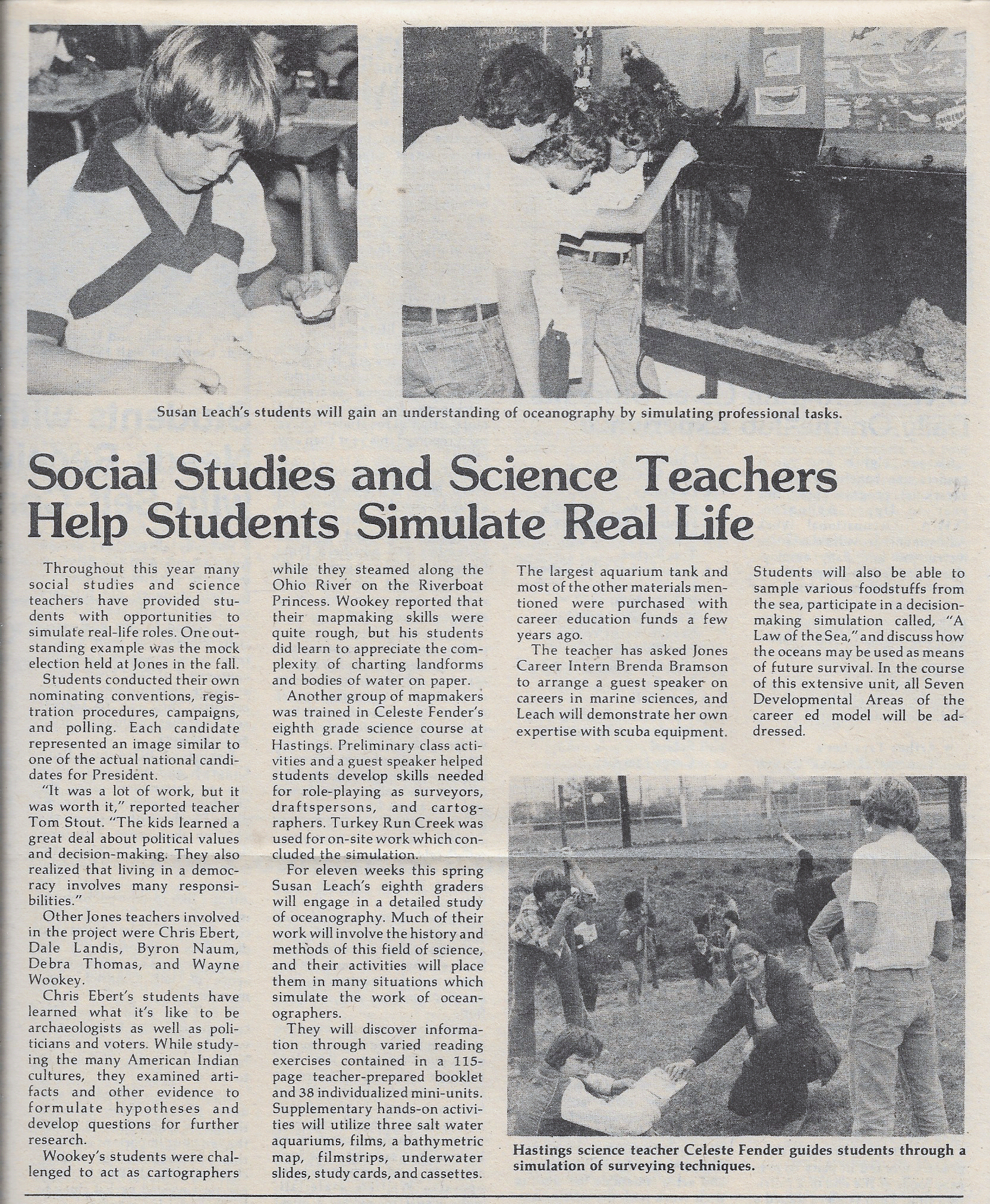 Susan Leach's students will gain an understanding of oceanography by simulating professional tasks.

Social Studies and Science Teachers Help Students Simulate Real Life

Throughout this year many social studies and science teachers have provided students with opportunities to simulate real-life roles. One outstanding example was the mock election held at Jones in the fall.

Students conducted their own nominating conventions, registration procedures, campaigns, and polling. Each candidate represented an image similar to one of the actual national candidates for President.

"It was a lot of work, but it was worth it," reported teacher Tom Stout. "The kids learned a great deal about political values and decision-making. They also realized that living in a democracy involves many responsibilities."

Other Jones teachers involved in the project were Chris Ebert, Dale Landis, Byron Naum, Debra Thomas, and Wayne Wookey.

Chris Ebert's students have learned what it's like to be archaeologists as well as politicians and voters. While studying the many American Indian cultures, they examined artifacts and other evidence to formulate hypotheses and develop questions for further research.

Wookey's students were challenged to act as cartographers while they steamed along the Ohio River on the Riverboat Princess. Wookey reported that their mapmaking skills were quite rough, but his students did learn to appreciate the complexity of charting landforms and bodies of water on paper.

Another group of mapmakers was trained in Celeste Fender's eighth grade science course at Hastings. Preliminary class activities and a guest speaker helped students develop skills needed for role-playing as surveyors, draftspersons, and cartographers. Turkey Run Creek was used for on-site work which concluded the simulation.

For eleven weeks this spring Susan Leach's eighth graders will engage in a detailed study of oceanography. Much of their work will involve the history and methods of this field of science, and their activities will place them in many situations which simulate the work of oceanographers.

They will discover information through varied reading exercises contained in a 115-page teacher-prepared booklet and 38 individualized mini-units. Supplementary hands-on activities will utilize three salt water aquariums, films, a bathymetric map, filmstrips, underwater slides, study cards, and cassettes.

The largest aquarium tank and most of the other materials mentioned were purchased with career education funds a few years ago.

The teacher has asked Jones Career Intern Brenda Bramson to arrange a guest speaker on careers in marine sciences, and Leach will demonstrate her own expertise with scuba equipment.

Students will also be able to sample various foodstuffs from the sea, participate in a decision-making simulation called, "A Law of the Sea," and discuss how the oceans may be used as means of future survival. In the course of this extensive unit, all Seven Developmental Areas of the career ed model will be addressed.

Hastings science teacher Celeste Fender guides students through a simulation of surveying techniques.